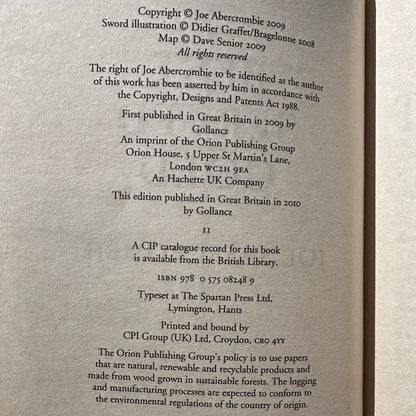 Copyright © Joe Abercrombie 2009
Sword illustration © Didier Graffet/Bragelonne 2008
Map © Dave Senior 2009
All rights reserved

The right of Joe Abercrombie to be identified as the author of this work has been asserted by him in accordance with the Copyright, Designs and Patents Act 1988.

First published in Great Britain in 2009 by
Gollancz
An imprint of the Orion Publishing Group
Orion House, 5 Upper St Martin's Lane,
London WC2H 9EA
An Hachette UK Company

This edition published in Great Britain in 2010
by Gollancz

11

A CIP catalogue record for this book
is available from the British Library.

ISBN 978 0 575 08248 9

Typeset at The Spartan Press Ltd,
Lymington, Hants

Printed and bound by
CPI Group (UK) Ltd, Croydon, CR0 4YY

The Orion Publishing Group's policy is to use papers that are natural, renewable and recyclable products and made from wood grown in sustainable forests. The logging and manufacturing processes are expected to conform to the environmental regulations of the country of origin.